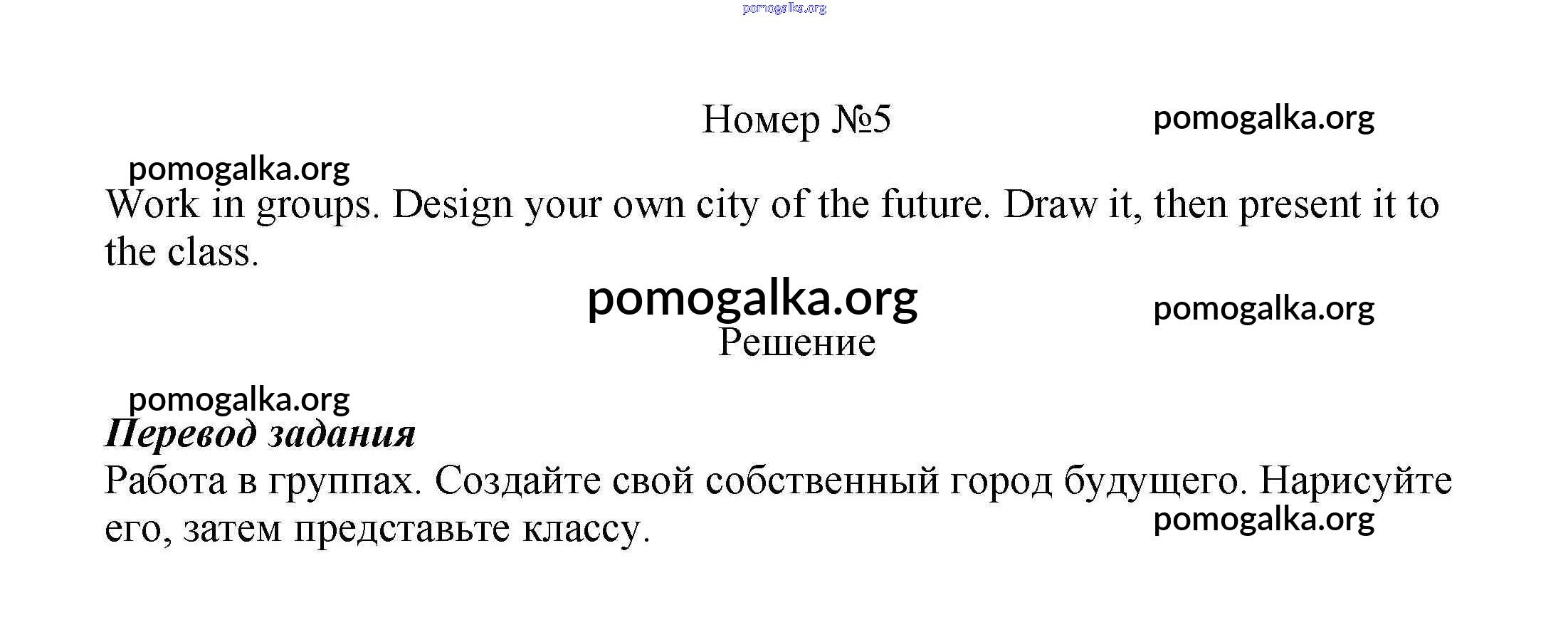 Номер №5

Work in groups. Design your own city of the future. Draw it, then present it to the class.

Решение

Перевод задания

Работа в группах. Создайте свой собственный город будущего. Нарисуйте его, затем представьте классу.

pomogalka.org